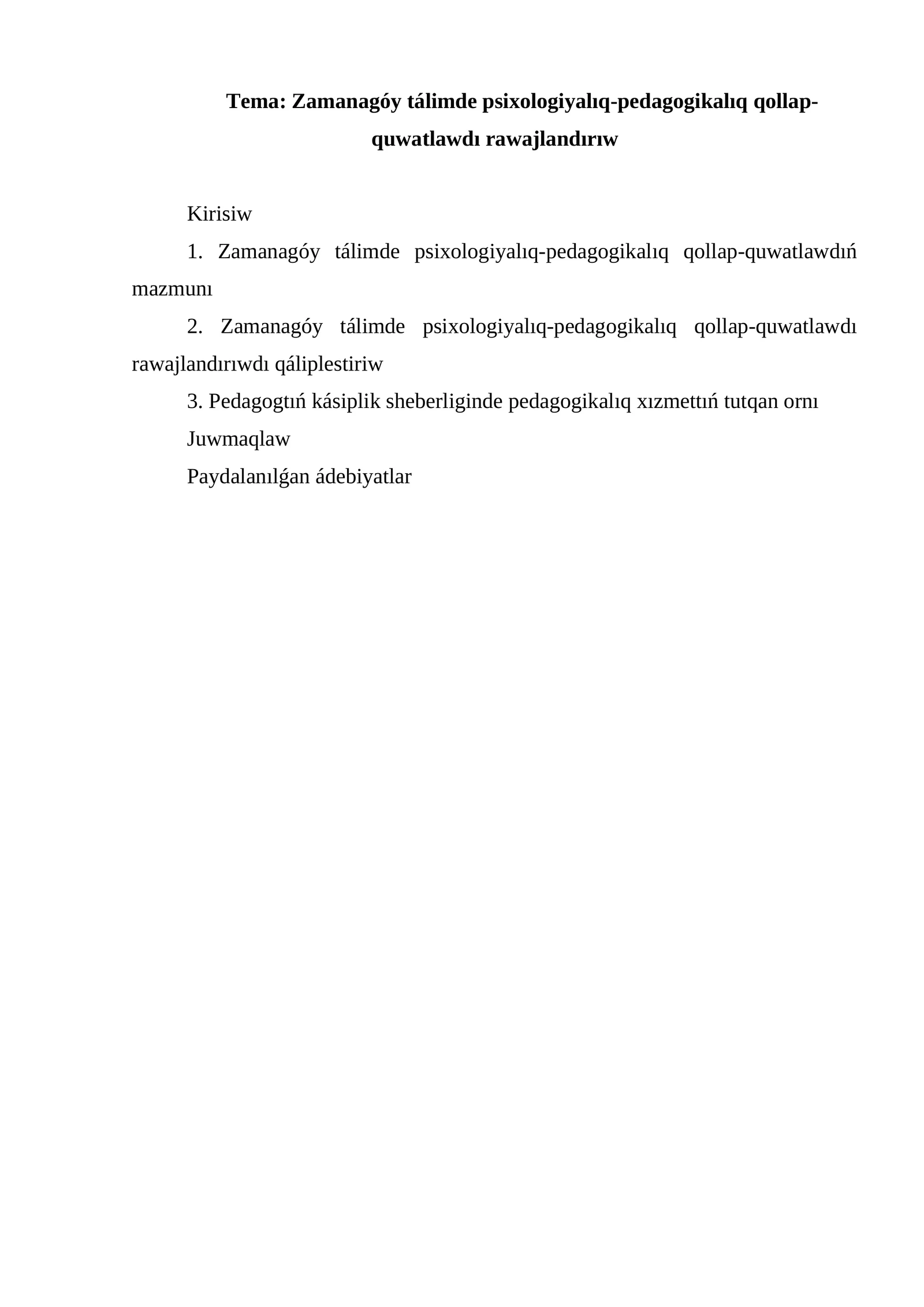 Tema: Zamanagóy tálimde psixologiyalıq-pedagogikalıq qollap-quwatlawdı rawajlandırıw

Kirisiw

1. Zamanagóy tálimde psixologiyalıq-pedagogikalıq qollap-quwatlawdıń mazmunı

2. Zamanagóy tálimde psixologiyalıq-pedagogikalıq qollap-quwatlawdı rawajlandırıwdı qáliplestiriw

3. Pedagogtıń kásiplik sheberliginde pedagogikalıq xızmettıń tutqan ornı

Juwmaqlaw

Paydalanılǵan ádebiyatlar